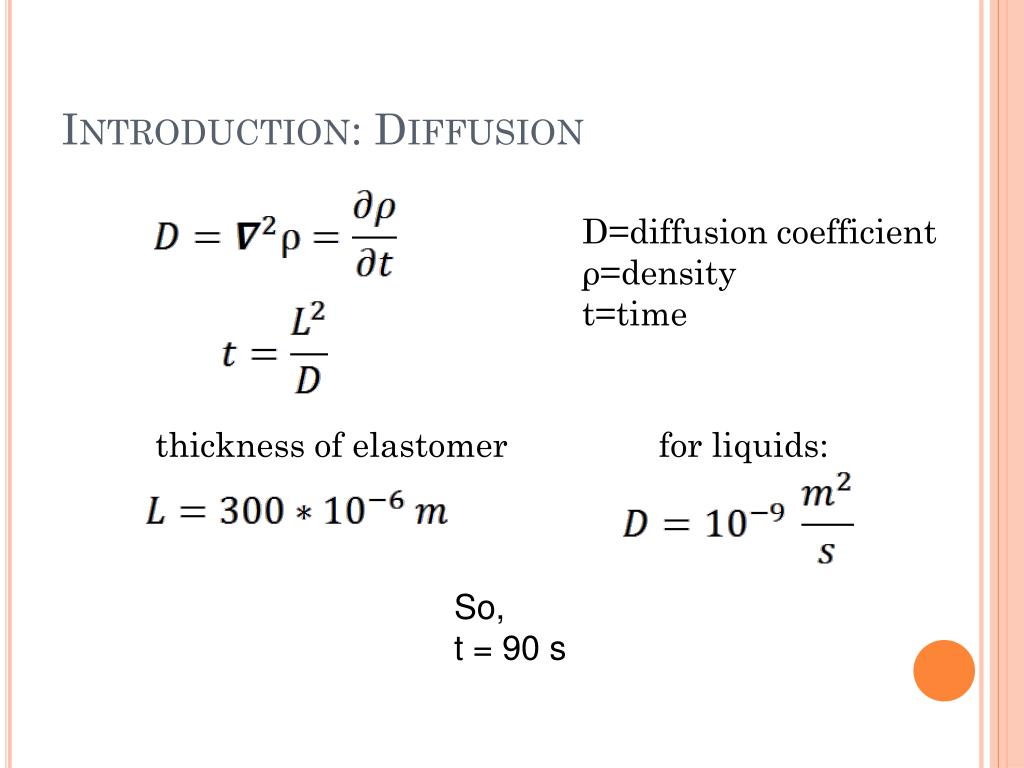 INTRODUCTION: DIFFUSION

$D = \nabla^2 \rho = \frac{\partial \rho}{\partial t}$

$t = \frac{L^2}{D}$

D=diffusion coefficient
ρ=density
t=time

thickness of elastomer

$L = 300 * 10^{-6}\ m$

for liquids:

$D = 10^{-9}\ \frac{m^2}{s}$

So,
t = 90 s